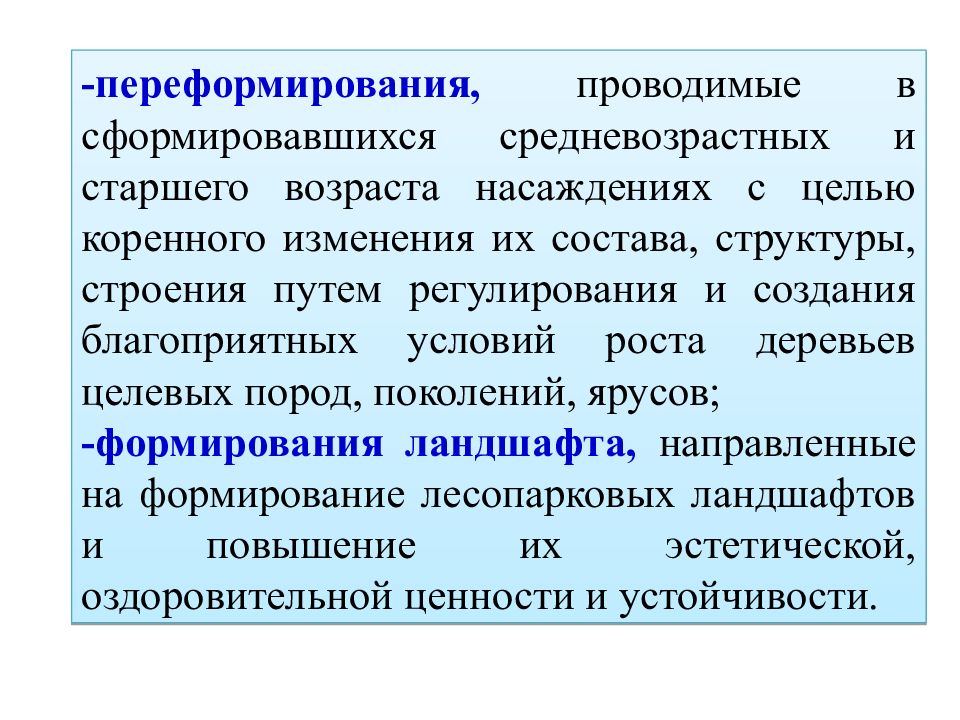 -переформирования, проводимые в сформировавшихся средневозрастных и старшего возраста насаждениях с целью коренного изменения их состава, структуры, строения путем регулирования и создания благоприятных условий роста деревьев целевых пород, поколений, ярусов;
-формирования ландшафта, направленные на формирование лесопарковых ландшафтов и повышение их эстетической, оздоровительной ценности и устойчивости.